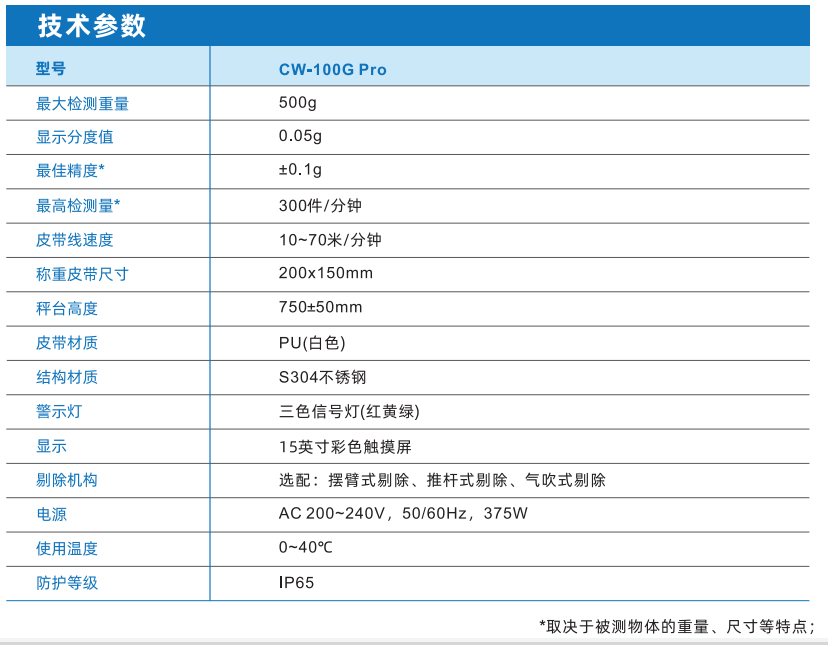 技术参数

| 型号 | CW-100G Pro |
|---|---|
| 最大检测重量 | 500g |
| 显示分度值 | 0.05g |
| 最佳精度* | ±0.1g |
| 最高检测量* | 300件/分钟 |
| 皮带线速度 | 10~70米/分钟 |
| 称重皮带尺寸 | 200x150mm |
| 秤台高度 | 750±50mm |
| 皮带材质 | PU(白色) |
| 结构材质 | S304不锈钢 |
| 警示灯 | 三色信号灯(红黄绿) |
| 显示 | 15英寸彩色触摸屏 |
| 剔除机构 | 选配：摆臂式剔除、推杆式剔除、气吹式剔除 |
| 电源 | AC 200~240V，50/60Hz，375W |
| 使用温度 | 0~40℃ |
| 防护等级 | IP65 |

*取决于被测物体的重量、尺寸等特点；